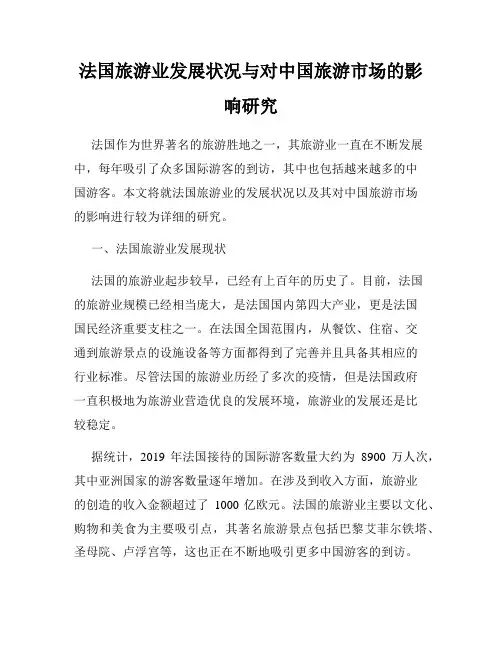 法国旅游业发展状况与对中国旅游市场的影响研究

法国作为世界著名的旅游胜地之一，其旅游业一直在不断发展中，每年吸引了众多国际游客的到访，其中也包括越来越多的中国游客。本文将就法国旅游业的发展状况以及其对中国旅游市场的影响进行较为详细的研究。

一、法国旅游业发展现状

法国的旅游业起步较早，已经有上百年的历史了。目前，法国的旅游业规模已经相当庞大，是法国国内第四大产业，更是法国国民经济重要支柱之一。在法国全国范围内，从餐饮、住宿、交通到旅游景点的设施设备等方面都得到了完善并且具备其相应的行业标准。尽管法国的旅游业历经了多次的疫情，但是法国政府一直积极地为旅游业营造优良的发展环境，旅游业的发展还是比较稳定。

据统计，2019 年法国接待的国际游客数量大约为 8900 万人次，其中亚洲国家的游客数量逐年增加。在涉及到收入方面，旅游业的创造的收入金额超过了 1000 亿欧元。法国的旅游业主要以文化、购物和美食为主要吸引点，其著名旅游景点包括巴黎艾菲尔铁塔、圣母院、卢浮宫等，这也正在不断地吸引更多中国游客的到访。